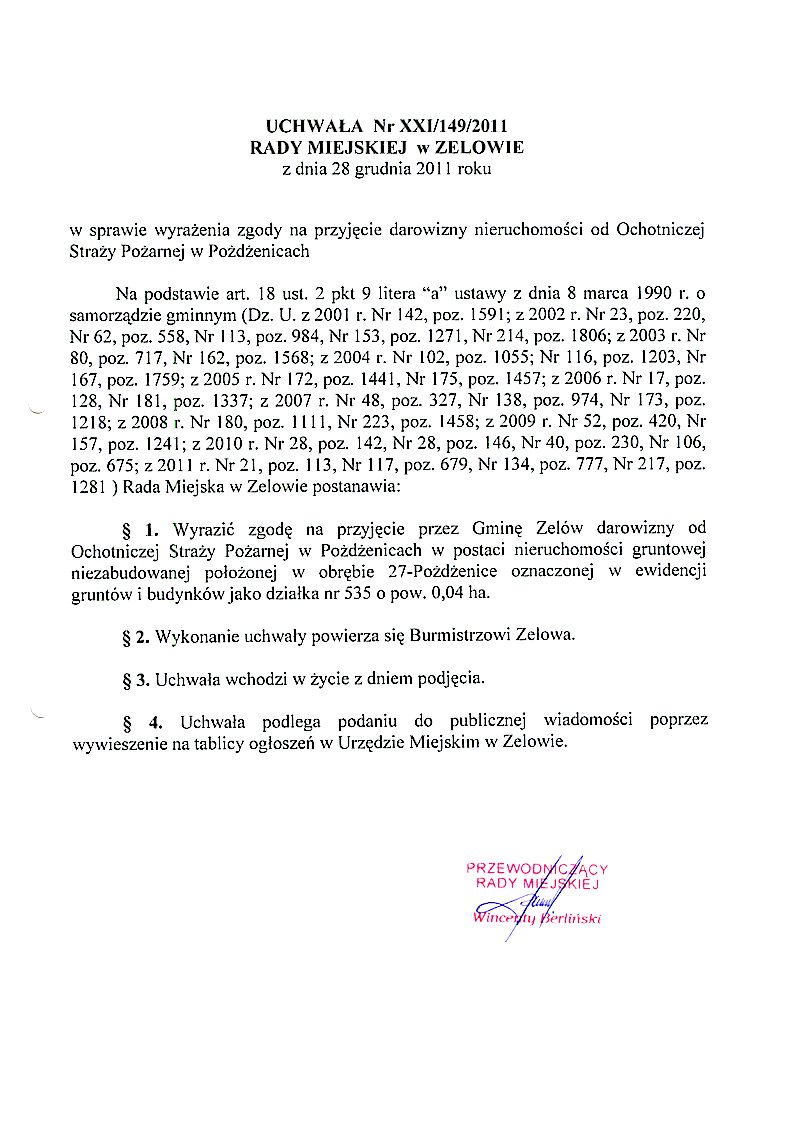 UCHWAŁA Nr XXI/149/2011
RADY MIEJSKIEJ w ZELOWIE
z dnia 28 grudnia 2011 roku

w sprawie wyrażenia zgody na przyjęcie darowizny nieruchomości od Ochotniczej Straży Pożarnej w Pożdżenicach

Na podstawie art. 18 ust. 2 pkt 9 litera "a" ustawy z dnia 8 marca 1990 r. o samorządzie gminnym (Dz. U. z 2001 r. Nr 142, poz. 1591; z 2002 r. Nr 23, poz. 220, Nr 62, poz. 558, Nr 113, poz. 984, Nr 153, poz. 1271, Nr 214, poz. 1806; z 2003 r. Nr 80, poz. 717, Nr 162, poz. 1568; z 2004 r. Nr 102, poz. 1055; Nr 116, poz. 1203, Nr 167, poz. 1759; z 2005 r. Nr 172, poz. 1441, Nr 175, poz. 1457; z 2006 r. Nr 17, poz. 128, Nr 181, poz. 1337; z 2007 r. Nr 48, poz. 327, Nr 138, poz. 974, Nr 173, poz. 1218; z 2008 r. Nr 180, poz. 1111, Nr 223, poz. 1458; z 2009 r. Nr 52, poz. 420, Nr 157, poz. 1241; z 2010 r. Nr 28, poz. 142, Nr 28, poz. 146, Nr 40, poz. 230, Nr 106, poz. 675; z 2011 r. Nr 21, poz. 113, Nr 117, poz. 679, Nr 134, poz. 777, Nr 217, poz. 1281 ) Rada Miejska w Zelowie postanawia:

§ 1. Wyrazić zgodę na przyjęcie przez Gminę Zelów darowizny od Ochotniczej Straży Pożarnej w Pożdżenicach w postaci nieruchomości gruntowej niezabudowanej położonej w obrębie 27-Pożdżenice oznaczonej w ewidencji gruntów i budynków jako działka nr 535 o pow. 0,04 ha.

§ 2. Wykonanie uchwały powierza się Burmistrzowi Zelowa.

§ 3. Uchwała wchodzi w życie z dniem podjęcia.

§ 4. Uchwała podlega podaniu do publicznej wiadomości poprzez wywieszenie na tablicy ogłoszeń w Urzędzie Miejskim w Zelowie.

PRZEWODNICZĄCY
RADY MIEJSKIEJ
Wincenty Berliński